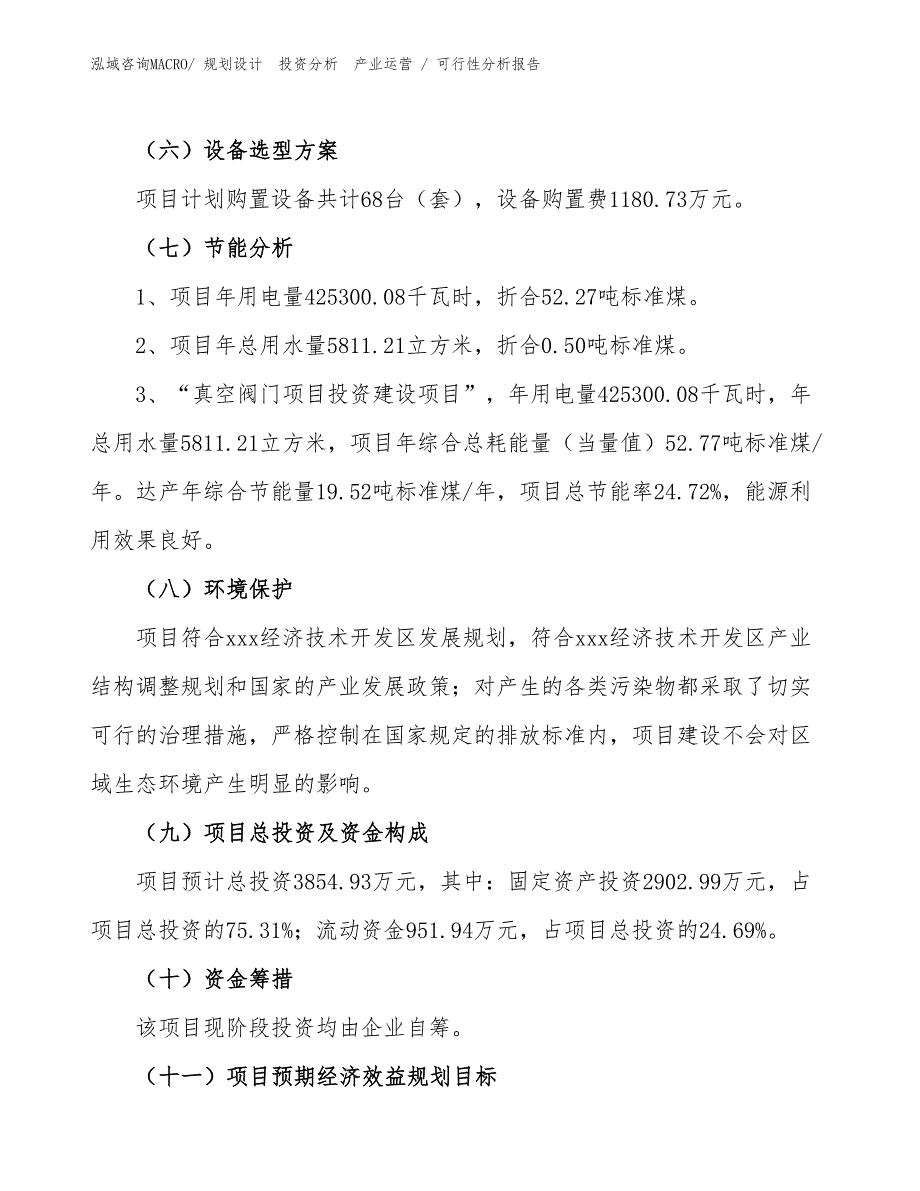 泓域咨询MACRO/ 规划设计 投资分析 产业运营 / 可行性分析报告

（六）设备选型方案

项目计划购置设备共计68台（套），设备购置费1180.73万元。

（七）节能分析

1、项目年用电量425300.08千瓦时，折合52.27吨标准煤。

2、项目年总用水量5811.21立方米，折合0.50吨标准煤。

3、“真空阀门项目投资建设项目”，年用电量425300.08千瓦时，年总用水量5811.21立方米，项目年综合总耗能量（当量值）52.77吨标准煤/年。达产年综合节能量19.52吨标准煤/年，项目总节能率24.72%，能源利用效果良好。

（八）环境保护

项目符合xxx经济技术开发区发展规划，符合xxx经济技术开发区产业结构调整规划和国家的产业发展政策；对产生的各类污染物都采取了切实可行的治理措施，严格控制在国家规定的排放标准内，项目建设不会对区域生态环境产生明显的影响。

（九）项目总投资及资金构成

项目预计总投资3854.93万元，其中：固定资产投资2902.99万元，占项目总投资的75.31%；流动资金951.94万元，占项目总投资的24.69%。

（十）资金筹措

该项目现阶段投资均由企业自筹。

（十一）项目预期经济效益规划目标